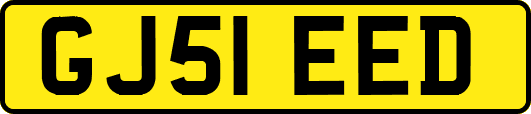 GJ51 EED